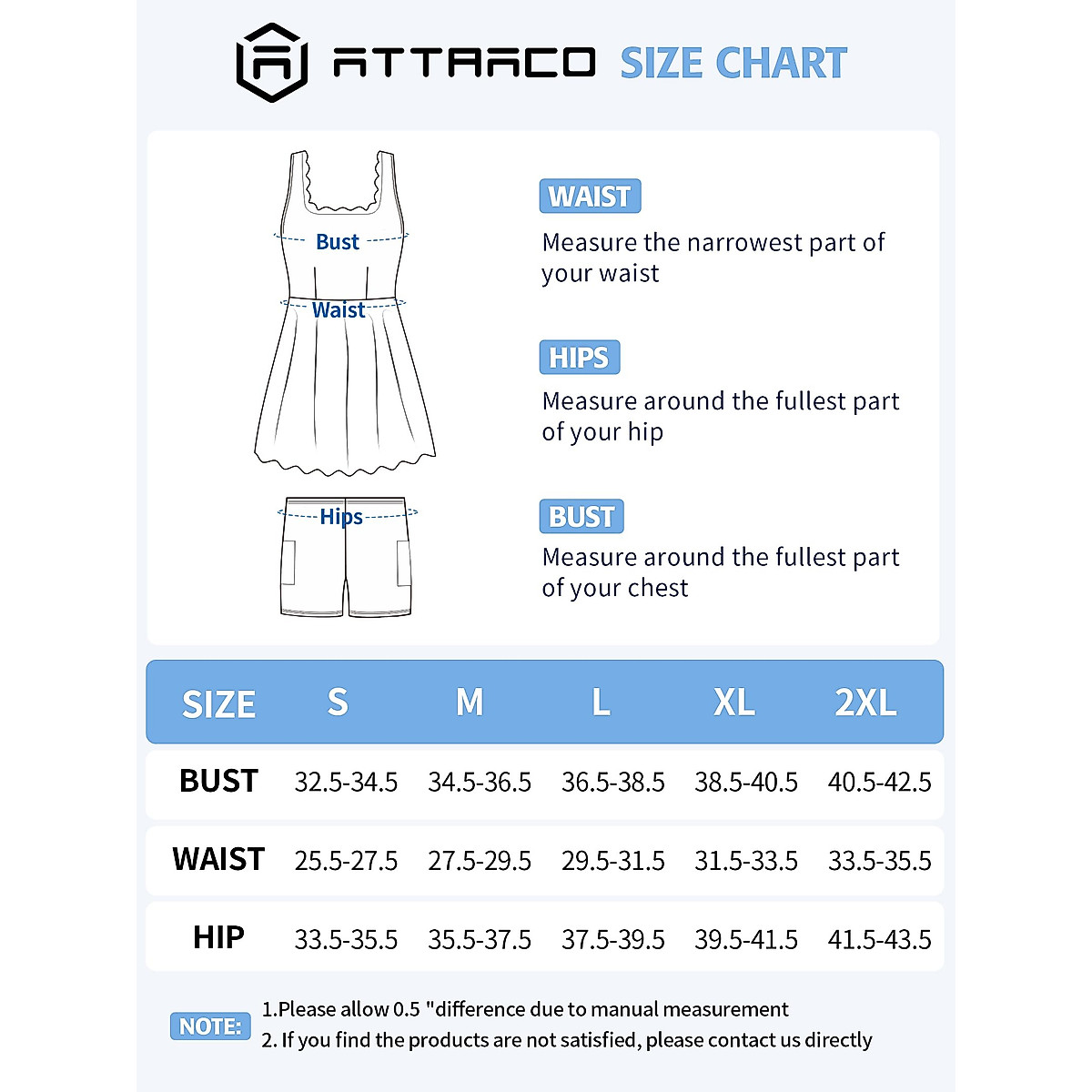 ATTRACO SIZE CHART

Bust
Waist
Hips

WAIST
Measure the narrowest part of your waist

HIPS
Measure around the fullest part of your hip

BUST
Measure around the fullest part of your chest

| SIZE | S | M | L | XL | 2XL |
|---|---|---|---|---|---|
| BUST | 32.5-34.5 | 34.5-36.5 | 36.5-38.5 | 38.5-40.5 | 40.5-42.5 |
| WAIST | 25.5-27.5 | 27.5-29.5 | 29.5-31.5 | 31.5-33.5 | 33.5-35.5 |
| HIP | 33.5-35.5 | 35.5-37.5 | 37.5-39.5 | 39.5-41.5 | 41.5-43.5 |

NOTE: 1.Please allow 0.5 "difference due to manual measurement
2. If you find the products are not satisfied, please contact us directly